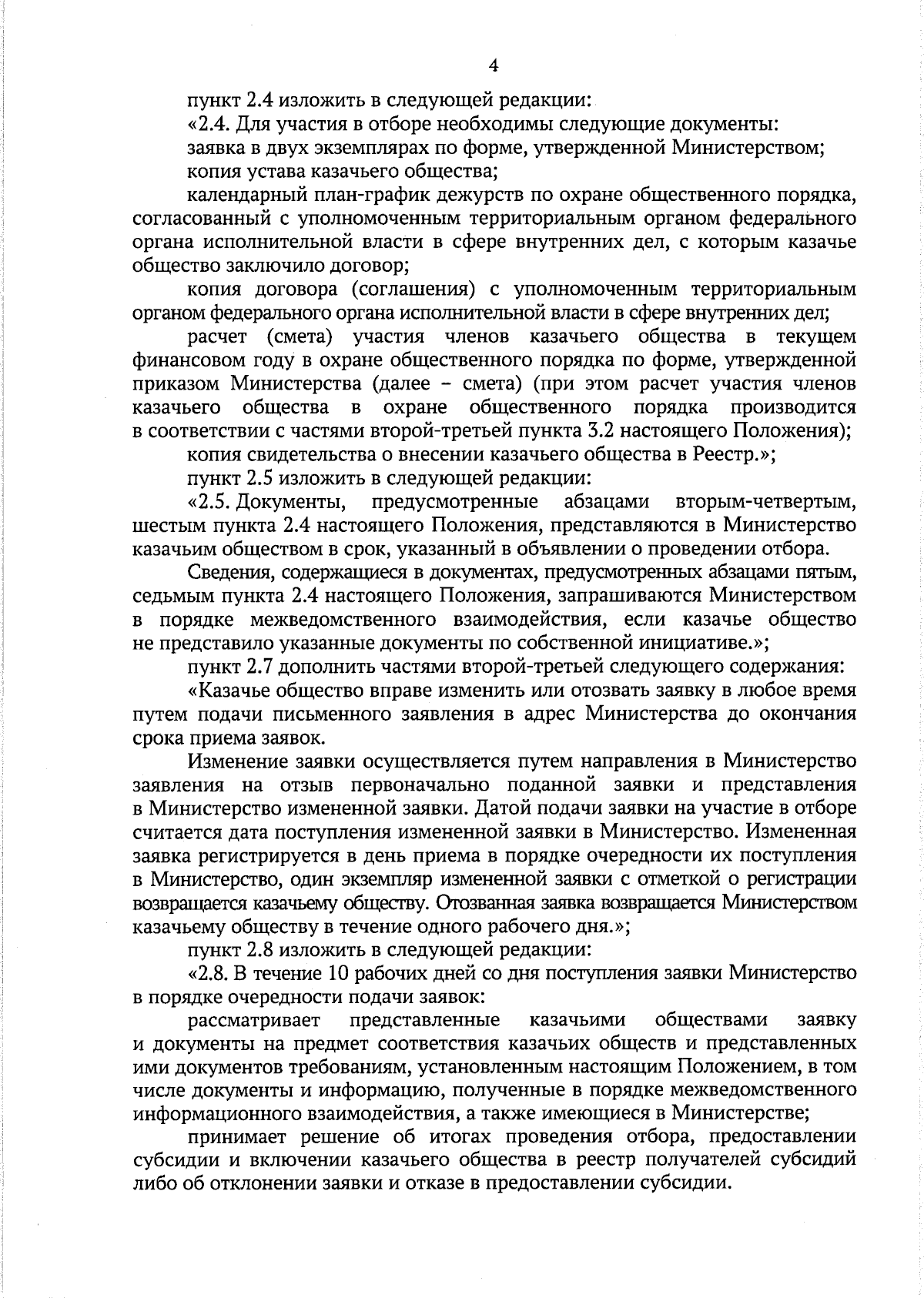 4

пункт 2.4 изложить в следующей редакции:

«2.4. Для участия в отборе необходимы следующие документы:

заявка в двух экземплярах по форме, утвержденной Министерством;

копия устава казачьего общества;

календарный план-график дежурств по охране общественного порядка, согласованный с уполномоченным территориальным органом федерального органа исполнительной власти в сфере внутренних дел, с которым казачье общество заключило договор;

копия договора (соглашения) с уполномоченным территориальным органом федерального органа исполнительной власти в сфере внутренних дел;

расчет (смета) участия членов казачьего общества в текущем финансовом году в охране общественного порядка по форме, утвержденной приказом Министерства (далее – смета) (при этом расчет участия членов казачьего общества в охране общественного порядка производится в соответствии с частями второй-третьей пункта 3.2 настоящего Положения);

копия свидетельства о внесении казачьего общества в Реестр.»;

пункт 2.5 изложить в следующей редакции:

«2.5. Документы, предусмотренные абзацами вторым-четвертым, шестым пункта 2.4 настоящего Положения, представляются в Министерство казачьим обществом в срок, указанный в объявлении о проведении отбора.

Сведения, содержащиеся в документах, предусмотренных абзацами пятым, седьмым пункта 2.4 настоящего Положения, запрашиваются Министерством в порядке межведомственного взаимодействия, если казачье общество не представило указанные документы по собственной инициативе.»;

пункт 2.7 дополнить частями второй-третьей следующего содержания:

«Казачье общество вправе изменить или отозвать заявку в любое время путем подачи письменного заявления в адрес Министерства до окончания срока приема заявок.

Изменение заявки осуществляется путем направления в Министерство заявления на отзыв первоначально поданной заявки и представления в Министерство измененной заявки. Датой подачи заявки на участие в отборе считается дата поступления измененной заявки в Министерство. Измененная заявка регистрируется в день приема в порядке очередности их поступления в Министерство, один экземпляр измененной заявки с отметкой о регистрации возвращается казачьему обществу. Отозванная заявка возвращается Министерством казачьему обществу в течение одного рабочего дня.»;

пункт 2.8 изложить в следующей редакции:

«2.8. В течение 10 рабочих дней со дня поступления заявки Министерство в порядке очередности подачи заявок:

рассматривает представленные казачьими обществами заявку и документы на предмет соответствия казачьих обществ и представленных ими документов требованиям, установленным настоящим Положением, в том числе документы и информацию, полученные в порядке межведомственного информационного взаимодействия, а также имеющиеся в Министерстве;

принимает решение об итогах проведения отбора, предоставлении субсидии и включении казачьего общества в реестр получателей субсидий либо об отклонении заявки и отказе в предоставлении субсидии.